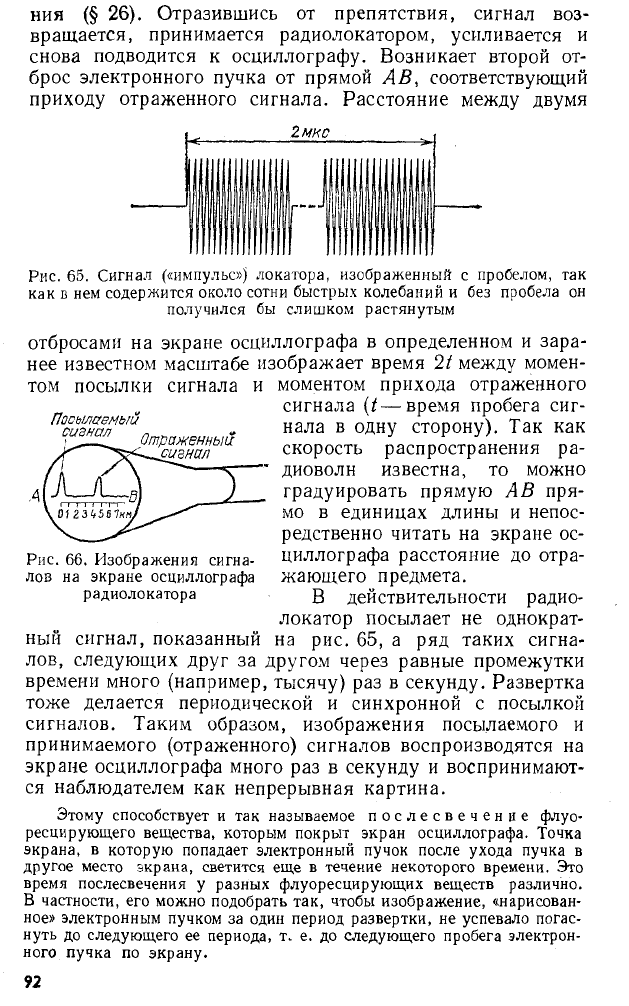 ния (§ 26). Отразившись от препятствия, сигнал возвращается, принимается радиолокатором, усиливается и снова подводится к осциллографу. Возникает второй отброс электронного пучка от прямой $AB$, соответствующий приходу отраженного сигнала. Расстояние между двумя

2 мкс

Рис. 65. Сигнал («импульс») локатора, изображенный с пробелом, так как в нем содержится около сотни быстрых колебаний и без пробела он получился бы слишком растянутым

отбросами на экране осциллографа в определенном и заранее известном масштабе изображает время $2t$ между моментом посылки сигнала и моментом прихода отраженного сигнала ($t$ — время пробега сигнала в одну сторону). Так как скорость распространения радиоволн известна, то можно градуировать прямую $AB$ прямо в единицах длины и непосредственно читать на экране осциллографа расстояние до отражающего предмета.

Посылаемый сигнал
Отраженный сигнал
A
B
0 1 2 3 4 5 6 7 км

Рис. 66. Изображения сигналов на экране осциллографа радиолокатора

В действительности радиолокатор посылает не однократный сигнал, показанный на рис. 65, а ряд таких сигналов, следующих друг за другом через равные промежутки времени много (например, тысячу) раз в секунду. Развертка тоже делается периодической и синхронной с посылкой сигналов. Таким образом, изображения посылаемого и принимаемого (отраженного) сигналов воспроизводятся на экране осциллографа много раз в секунду и воспринимаются наблюдателем как непрерывная картина.

Этому способствует и так называемое послесвечение флуоресцирующего вещества, которым покрыт экран осциллографа. Точка экрана, в которую попадает электронный пучок после ухода пучка в другое место экрана, светится еще в течение некоторого времени. Это время послесвечения у разных флуоресцирующих веществ различно. В частности, его можно подобрать так, чтобы изображение, «нарисованное» электронным пучком за один период развертки, не успевало погаснуть до следующего ее периода, т. е. до следующего пробега электронного пучка по экрану.

92